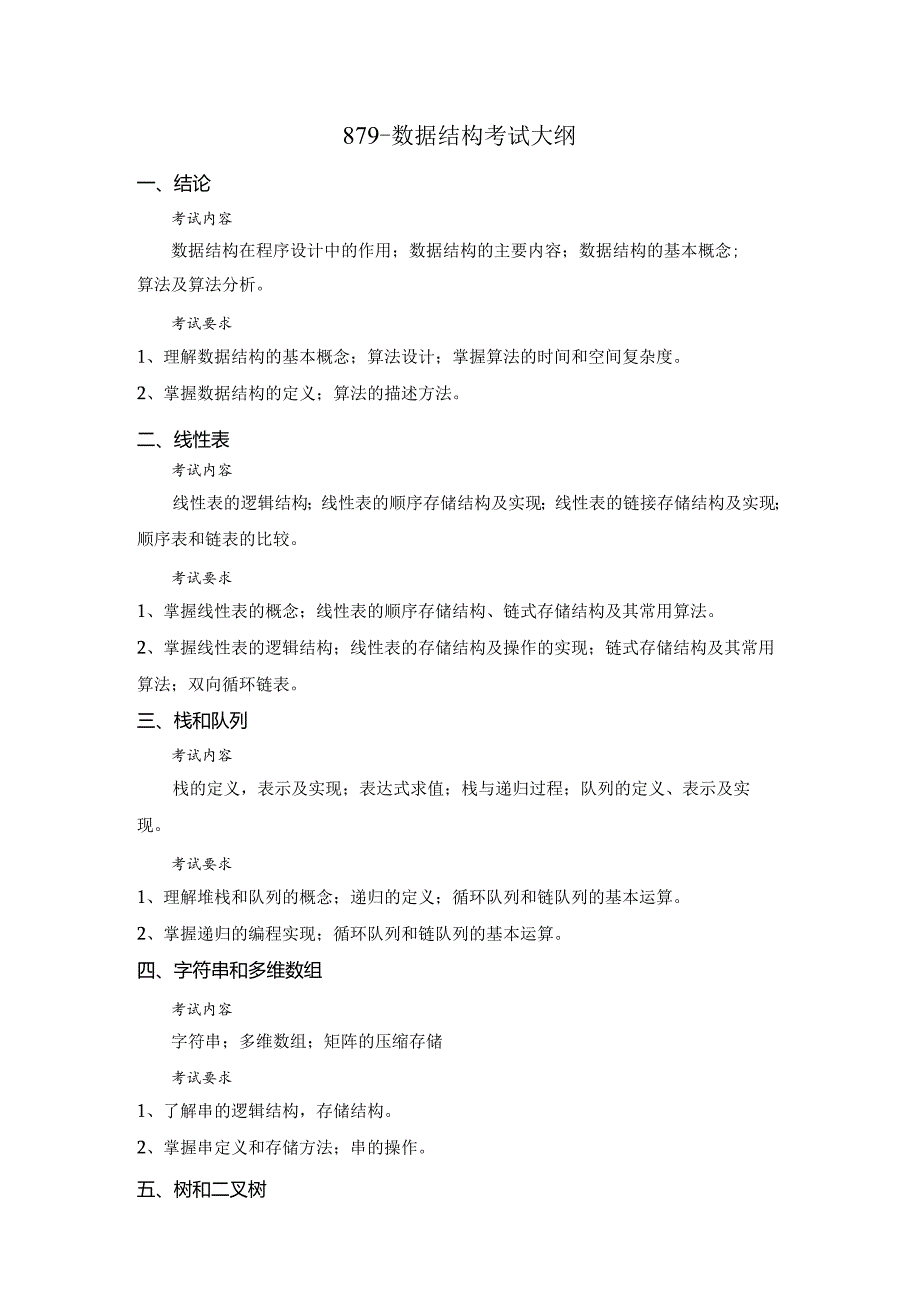 879-数据结构考试大纲

一、结论

考试内容

数据结构在程序设计中的作用；数据结构的主要内容；数据结构的基本概念；算法及算法分析。

考试要求

1、理解数据结构的基本概念；算法设计；掌握算法的时间和空间复杂度。

2、掌握数据结构的定义；算法的描述方法。

二、线性表

考试内容

线性表的逻辑结构；线性表的顺序存储结构及实现；线性表的链接存储结构及实现；顺序表和链表的比较。

考试要求

1、掌握线性表的概念；线性表的顺序存储结构、链式存储结构及其常用算法。

2、掌握线性表的逻辑结构；线性表的存储结构及操作的实现；链式存储结构及其常用算法；双向循环链表。

三、栈和队列

考试内容

栈的定义，表示及实现；表达式求值；栈与递归过程；队列的定义、表示及实现。

考试要求

1、理解堆栈和队列的概念；递归的定义；循环队列和链队列的基本运算。

2、掌握递归的编程实现；循环队列和链队列的基本运算。

四、字符串和多维数组

考试内容

字符串；多维数组；矩阵的压缩存储

考试要求

1、了解串的逻辑结构，存储结构。

2、掌握串定义和存储方法；串的操作。

五、树和二叉树